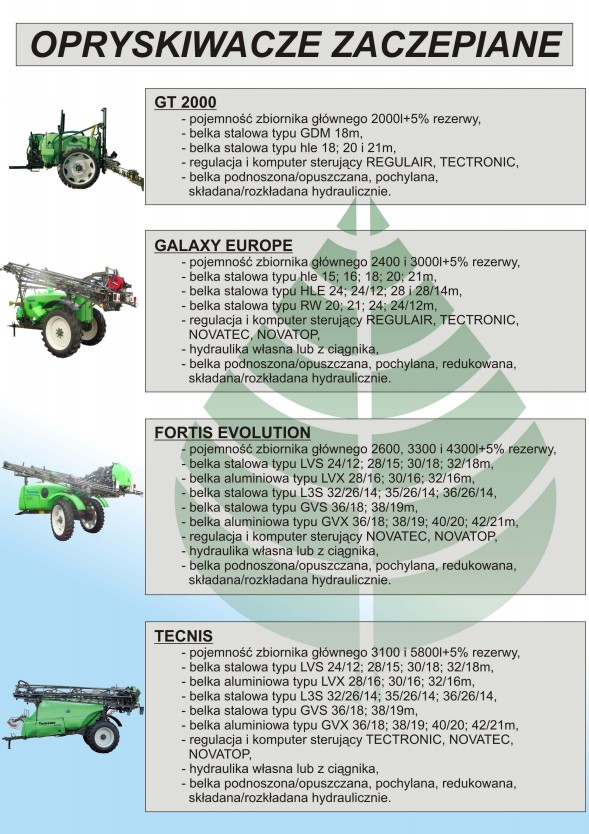 OPRYSKIWACZE ZACZEPIANE

GT 2000
- pojemność zbiornika głównego 2000l+5% rezerwy,
- belka stalowa typu GDM 18m,
- belka stalowa typu hle 18; 20 i 21m,
- regulacja i komputer sterujący REGULAIR, TECTRONIC,
- belka podnoszona/opuszczana, pochylana, składana/rozkładana hydraulicznie.

GALAXY EUROPE
- pojemność zbiornika głównego 2400 i 3000l+5% rezerwy,
- belka stalowa typu hle 15; 16; 18; 20; 21m,
- belka stalowa typu HLE 24; 24/12; 28 i 28/14m,
- belka stalowa typu RW 20; 21; 24; 24/12m,
- regulacja i komputer sterujący REGULAIR, TECTRONIC, NOVATEC, NOVATOP,
- hydraulika własna lub z ciągnika,
- belka podnoszona/opuszczana, pochylana, redukowana, składana/rozkładana hydraulicznie.

FORTIS EVOLUTION
- pojemność zbiornika głównego 2600, 3300 i 4300l+5% rezerwy,
- belka stalowa typu LVS 24/12; 28/15; 30/18; 32/18m,
- belka aluminiowa typu LVX 28/16; 30/16; 32/16m,
- belka stalowa typu L3S 32/26/14; 35/26/14; 36/26/14,
- belka stalowa typu GVS 36/18; 38/19m,
- belka aluminiowa typu GVX 36/18; 38/19; 40/20; 42/21m,
- regulacja i komputer sterujący NOVATEC, NOVATOP,
- hydraulika własna lub z ciągnika,
- belka podnoszona/opuszczana, pochylana, redukowana, składana/rozkładana hydraulicznie.

TECNIS
- pojemność zbiornika głównego 3100 i 5800l+5% rezerwy,
- belka stalowa typu LVS 24/12; 28/15; 30/18; 32/18m,
- belka aluminiowa typu LVX 28/16; 30/16; 32/16m,
- belka stalowa typu L3S 32/26/14; 35/26/14; 36/26/14,
- belka stalowa typu GVS 36/18; 38/19m,
- belka aluminiowa typu GVX 36/18; 38/19; 40/20; 42/21m,
- regulacja i komputer sterujący TECTRONIC, NOVATEC, NOVATOP,
- hydraulika własna lub z ciągnika,
- belka podnoszona/opuszczana, pochylana, redukowana, składana/rozkładana hydraulicznie.